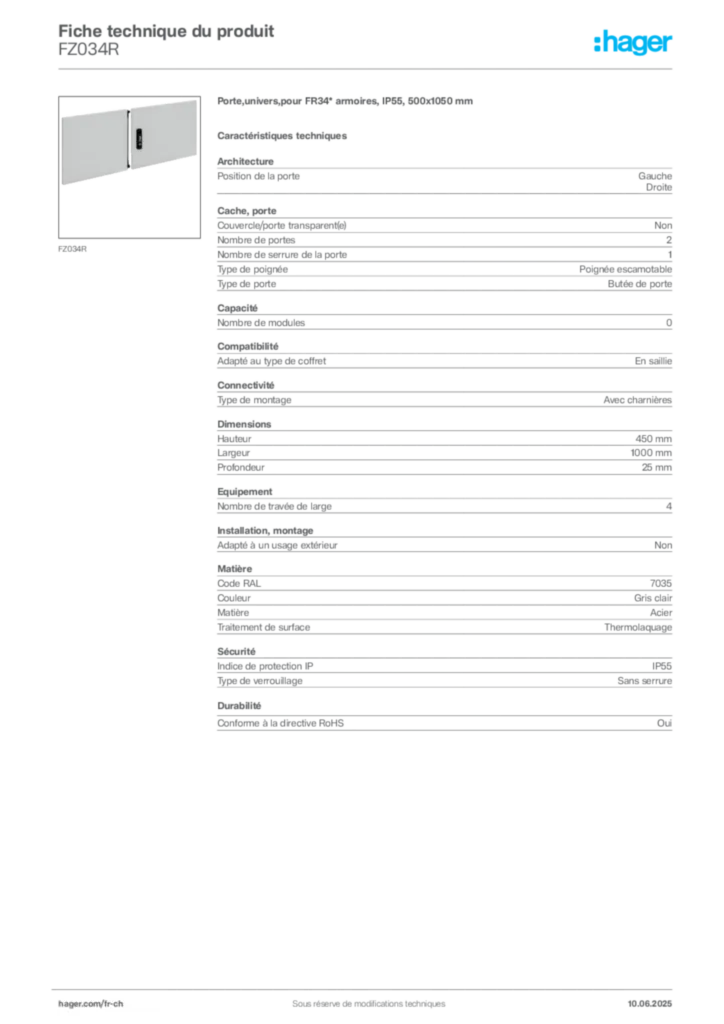 Fiche technique du produit
FZ034R

:hager

FZ034R

Porte,univers,pour FR34* armoires, IP55, 500x1050 mm

Caractéristiques techniques

Architecture
Position de la porte
Gauche
Droite

Cache, porte
Couvercle/porte transparent(e) Non
Nombre de portes 2
Nombre de serrure de la porte 1
Type de poignée Poignée escamotable
Type de porte Butée de porte

Capacité
Nombre de modules 0

Compatibilité
Adapté au type de coffret En saillie

Connectivité
Type de montage Avec charnières

Dimensions
Hauteur 450 mm
Largeur 1000 mm
Profondeur 25 mm

Equipement
Nombre de travée de large 4

Installation, montage
Adapté à un usage extérieur Non

Matière
Code RAL 7035
Couleur Gris clair
Matière Acier
Traitement de surface Thermolaquage

Sécurité
Indice de protection IP IP55
Type de verrouillage Sans serrure

Durabilité
Conforme à la directive RoHS Oui

hager.com/fr-ch
Sous réserve de modifications techniques
10.06.2025